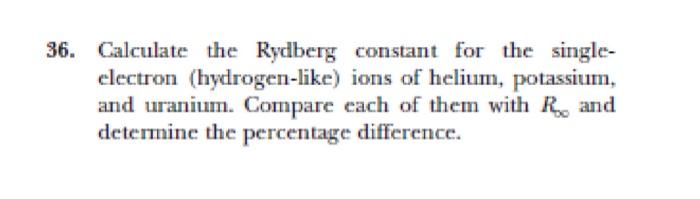 36. Calculate the Rydberg constant for the single-electron (hydrogen-like) ions of helium, potassium, and uranium. Compare each of them with $R_\infty$ and determine the percentage difference.